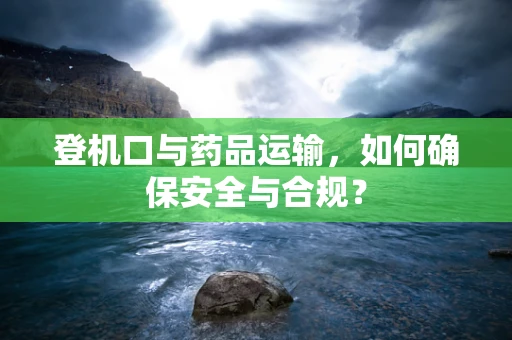 登机口与药品运输，如何确保安全与合规？